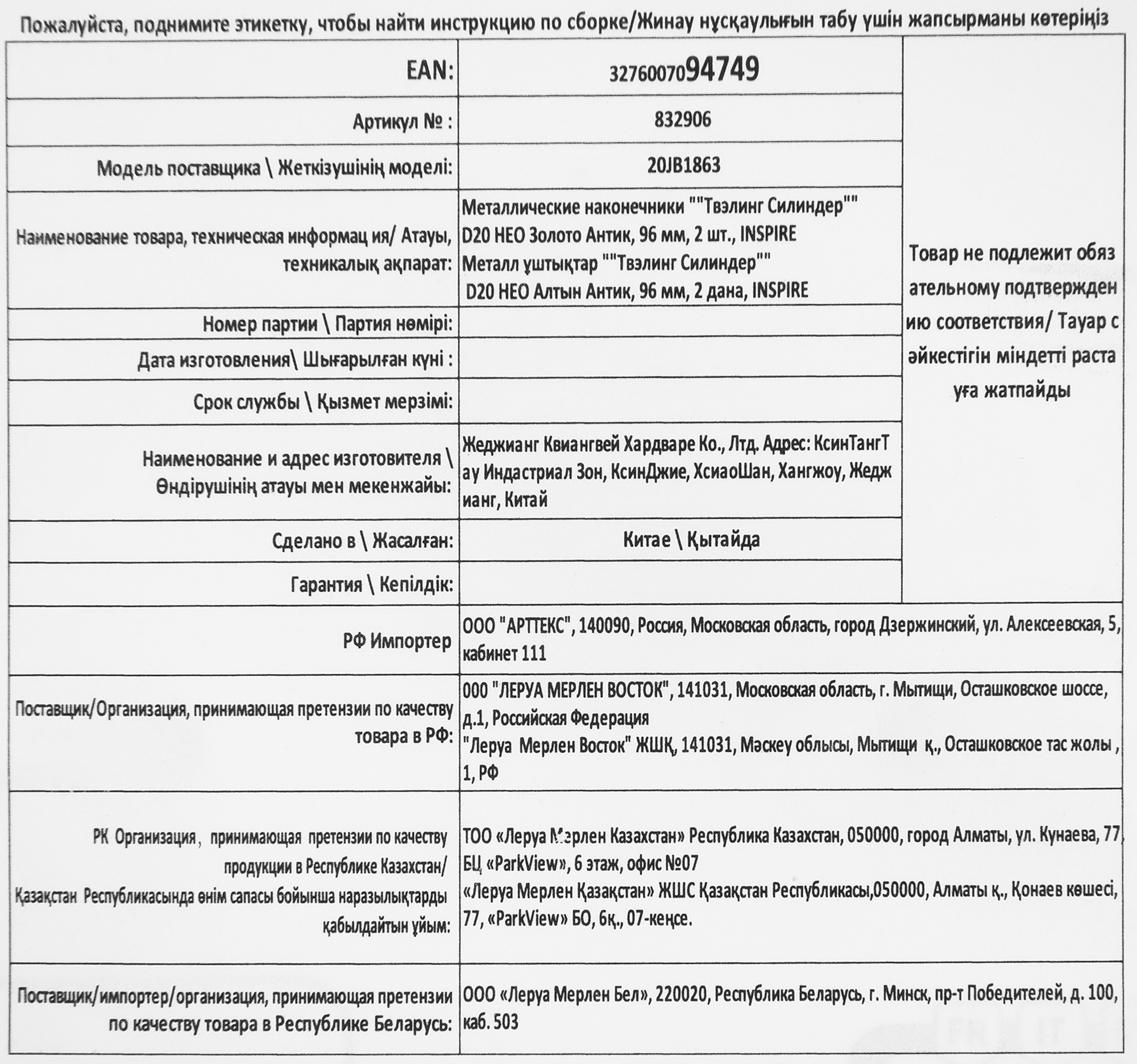 Пожалуйста, поднимите этикетку, чтобы найти инструкцию по сборке/Жинау нұсқаулығын табу үшін жапсырманы көтеріңіз

| | | |
|---|---|---|
| EAN: | 3276007094749 | Товар не подлежит обязательному подтверждению соответствия/ Тауар сәйкестігін міндетті растауға жатпайды |
| Артикул № : | 832906 | |
| Модель поставщика \ Жеткізушінің моделі: | 20JB1863 | |
| Наименование товара, техническая информац ия/ Атауы, техникалық ақпарат: | Металлические наконечники ""Твэлинг Силиндер"" D20 НЕО Золото Антик, 96 мм, 2 шт., INSPIRE Металл ұштықтар ""Твэлинг Силиндер"" D20 НЕО Алтын Антик, 96 мм, 2 дана, INSPIRE | |
| Номер партии \ Партия нөмірі: | | |
| Дата изготовления\ Шығарылған күні : | | |
| Срок службы \ Қызмет мерзімі: | | |
| Наименование и адрес изготовителя \ Өндірушінің атауы мен мекенжайы: | Жеджианг Квиангвей Хардваре Ко., Лтд. Адрес: КсинТангТау Индастриал Зон, КсинДжие, ХсиаоШан, Хангжоу, Жеджианг, Китай | |
| Сделано в \ Жасалған: | Китае \ Қытайда | |
| Гарантия \ Кепілдік: | | |
| РФ Импортер | ООО "АРТТЕКС", 140090, Россия, Московская область, город Дзержинский, ул. Алексеевская, 5, кабинет 111 | |
| Поставщик/Организация, принимающая претензии по качеству товара в РФ: | ООО "ЛЕРУА МЕРЛЕН ВОСТОК", 141031, Московская область, г. Мытищи, Осташковское шоссе, д.1, Российская Федерация "Леруа Мерлен Восток" ЖШҚ, 141031, Мәскеу облысы, Мытищи қ., Осташковское тас жолы , 1, РФ | |
| РК Организация, принимающая претензии по качеству продукции в Республике Казахстан/ Қазақстан Республикасында өнім сапасы бойынша наразылықтарды қабылдайтын ұйым: | ТОО «Леруа Мерлен Казахстан» Республика Казахстан, 050000, город Алматы, ул. Кунаева, 77, БЦ «ParkView», 6 этаж, офис №07 «Леруа Мерлен Қазақстан» ЖШС Қазақстан Республикасы,050000, Алматы қ., Қонаев көшесі, 77, «ParkView» БО, 6қ., 07-кеңсе. | |
| Поставщик/импортер/организация, принимающая претензии по качеству товара в Республике Беларусь: | ООО «Леруа Мерлен Бел», 220020, Республика Беларусь, г. Минск, пр-т Победителей, д. 100, каб. 503 | |